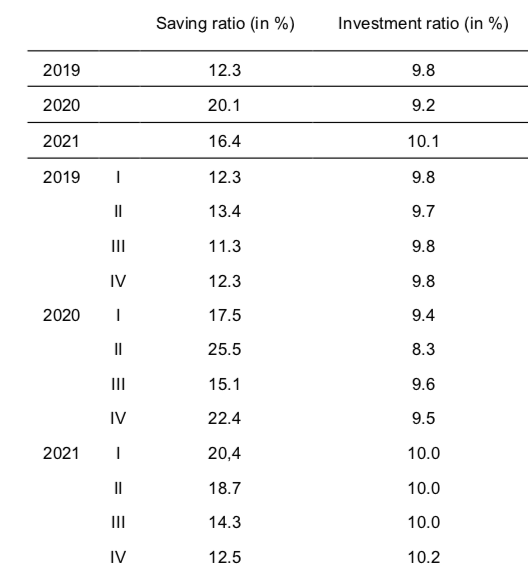 |  |  | Saving ratio (in %) | Investment ratio (in %) |
|---|---|---|---|
| 2019 |  | 12.3 | 9.8 |
| 2020 |  | 20.1 | 9.2 |
| 2021 |  | 16.4 | 10.1 |
| 2019 | I | 12.3 | 9.8 |
|  | II | 13.4 | 9.7 |
|  | III | 11.3 | 9.8 |
|  | IV | 12.3 | 9.8 |
| 2020 | I | 17.5 | 9.4 |
|  | II | 25.5 | 8.3 |
|  | III | 15.1 | 9.6 |
|  | IV | 22.4 | 9.5 |
| 2021 | I | 20,4 | 10.0 |
|  | II | 18.7 | 10.0 |
|  | III | 14.3 | 10.0 |
|  | IV | 12.5 | 10.2 |